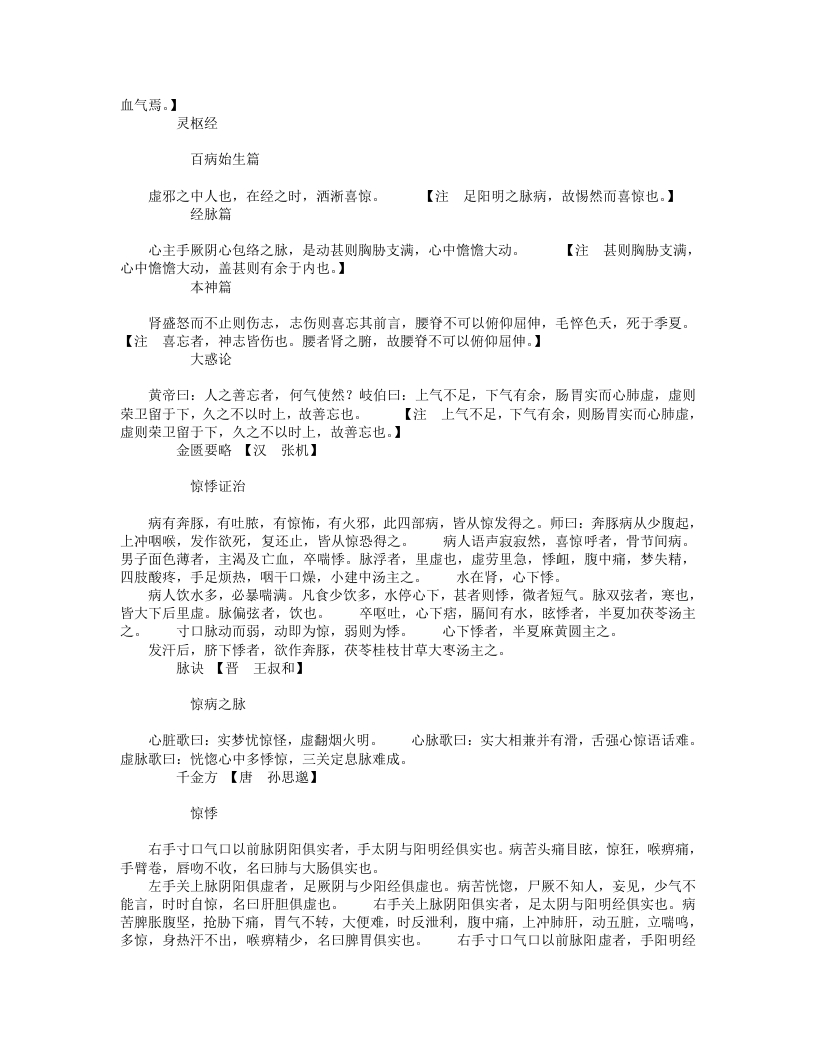 血气焉。】
灵枢经

百病始生篇

虚邪之中人也，在经之时，洒淅喜惊。　　【注　足阳明之脉病，故惕然而喜惊也。】
经脉篇

心主手厥阴心包络之脉，是动甚则胸胁支满，心中憺憺大动。　　【注　甚则胸胁支满，心中憺憺大动，盖甚则有余于内也。】
本神篇

肾盛怒而不止则伤志，志伤则喜忘其前言，腰脊不可以俯仰屈伸，毛悴色夭，死于季夏。【注　喜忘者，神志皆伤也。腰者肾之腑，故腰脊不可以俯仰屈伸。】
大惑论

黄帝曰：人之善忘者，何气使然？岐伯曰：上气不足，下气有余，肠胃实而心肺虚，虚则荣卫留于下，久之不以时上，故善忘也。　　【注　上气不足，下气有余，则肠胃实而心肺虚，虚则荣卫留于下，久之不以时上，故善忘也。】
金匮要略　【汉　张机】

惊悸证治

病有奔豚，有吐脓，有惊怖，有火邪，此四部病，皆从惊发得之。师曰：奔豚病从少腹起，上冲咽喉，发作欲死，复还止，皆从惊恐得之。　　病人语声寂寂然，喜惊呼者，骨节间病。男子面色薄者，主渴及亡血，卒喘悸。脉浮者，里虚也，虚劳里急，悸衄，腹中痛，梦失精，四肢酸疼，手足烦热，咽干口燥，小建中汤主之。　　水在肾，心下悸。
病人饮水多，必暴喘满。凡食少饮多，水停心下，甚者则悸，微者短气。脉双弦者，寒也，皆大下后里虚。脉偏弦者，饮也。　　卒呕吐，心下痞，膈间有水，眩悸者，半夏加茯苓汤主之。　　寸口脉动而弱，动即为惊，弱则为悸。　　心下悸者，半夏麻黄圆主之。
发汗后，脐下悸者，欲作奔豚，茯苓桂枝甘草大枣汤主之。
脉诀　【晋　王叔和】

惊病之脉

心脏歌曰：实梦忧惊怪，虚翻烟火明。　　心脉歌曰：实大相兼并有滑，舌强心惊语话难。虚脉歌曰：恍惚心中多悸惊，三关定息脉难成。
千金方　【唐　孙思邈】

惊悸

右手寸口气口以前脉阴阳俱实者，手太阴与阳明经俱实也。病苦头痛目眩，惊狂，喉痹痛，手臂卷，唇吻不收，名曰肺与大肠俱实也。
左手关上脉阴阳俱虚者，足厥阴与少阳经俱虚也。病苦恍惚，尸厥不知人，妄见，少气不能言，时时自惊，名曰肝胆俱虚也。　　右手关上脉阴阳俱实者，足太阴与阳明经俱实也。病苦脾胀腹坚，抢胁下痛，胃气不转，大便难，时反泄利，腹中痛，上冲肺肝，动五脏，立喘鸣，多惊，身热汗不出，喉痹精少，名曰脾胃俱实也。　　右手寸口气口以前脉阳虚者，手阳明经